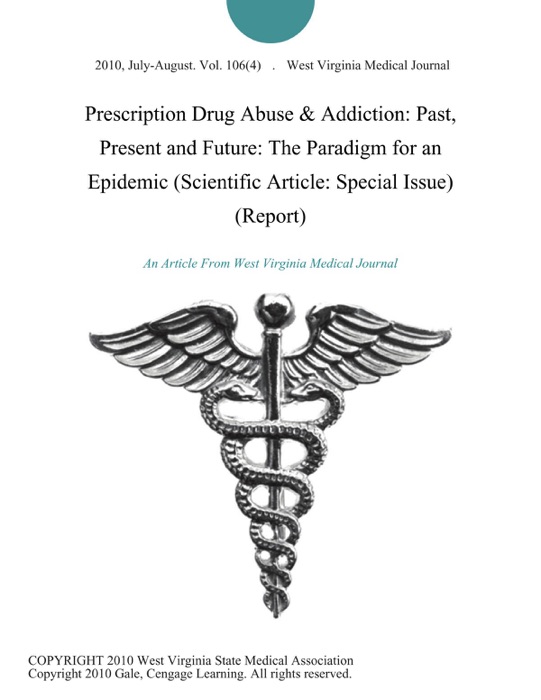 2010, July-August. Vol. 106(4) . West Virginia Medical Journal

Prescription Drug Abuse & Addiction: Past, Present and Future: The Paradigm for an Epidemic (Scientific Article: Special Issue) (Report)

An Article From West Virginia Medical Journal

COPYRIGHT 2010 West Virginia State Medical Association
Copyright 2010 Gale, Cengage Learning. All rights reserved.